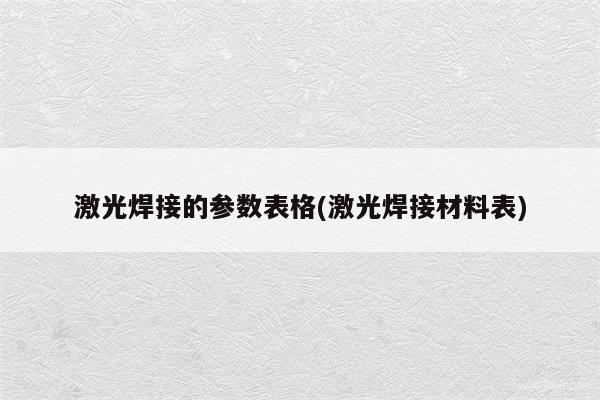 激光焊接的参数表格(激光焊接材料表)